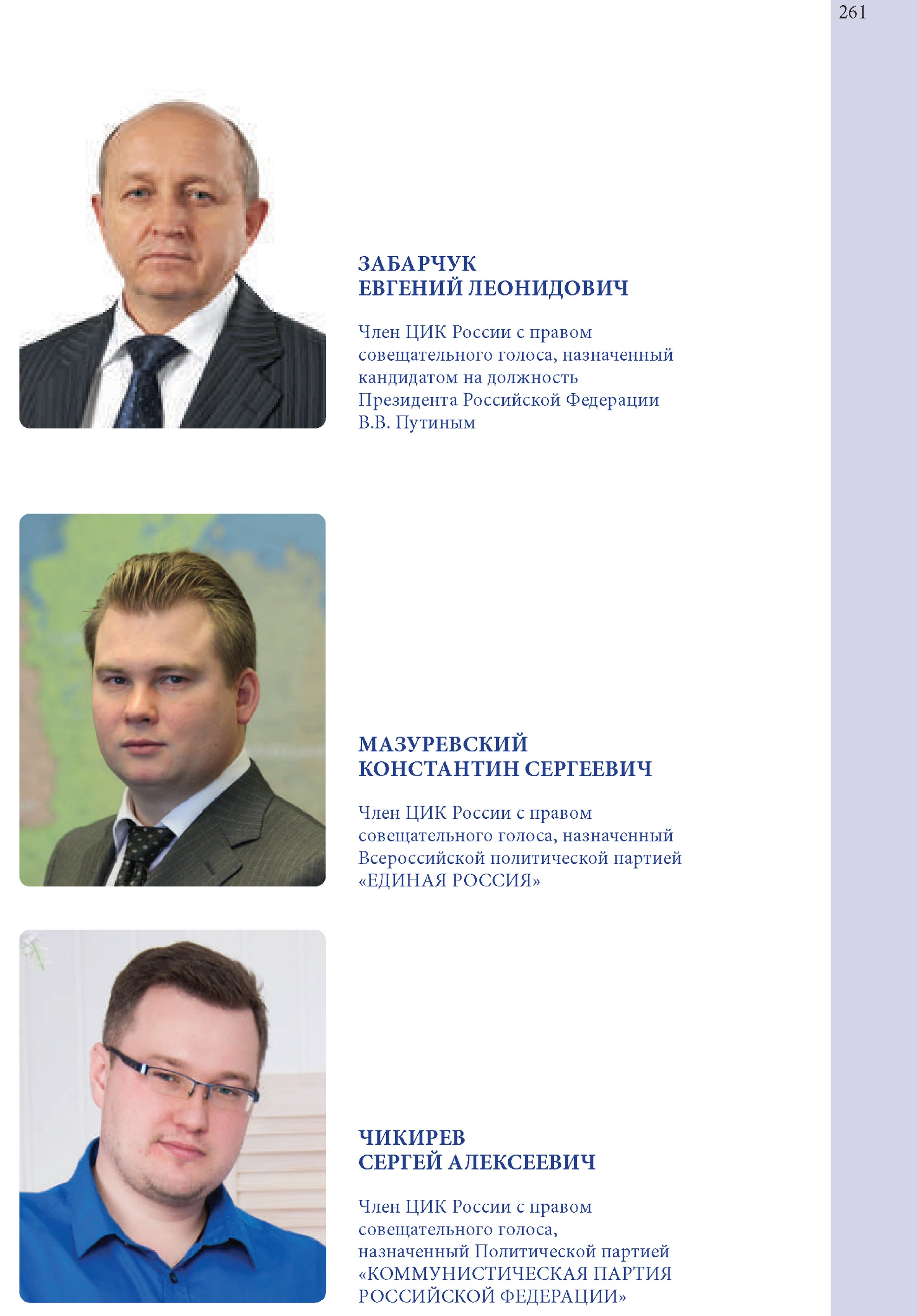 261

ЗАБАРЧУК
ЕВГЕНИЙ ЛЕОНИДОВИЧ

Член ЦИК России с правом совещательного голоса, назначенный кандидатом на должность Президента Российской Федерации В.В. Путиным

МАЗУРЕВСКИЙ
КОНСТАНТИН СЕРГЕЕВИЧ

Член ЦИК России с правом совещательного голоса, назначенный Всероссийской политической партией «ЕДИНАЯ РОССИЯ»

ЧИКИРЕВ
СЕРГЕЙ АЛЕКСЕЕВИЧ

Член ЦИК России с правом совещательного голоса, назначенный Политической партией «КОММУНИСТИЧЕСКАЯ ПАРТИЯ РОССИЙСКОЙ ФЕДЕРАЦИИ»